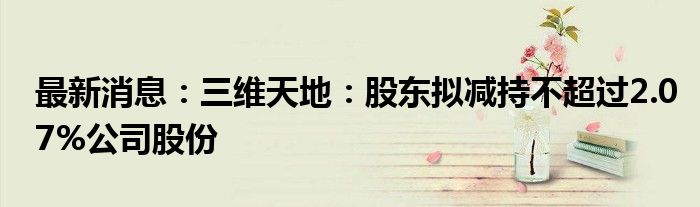 最新消息：三维天地：股东拟减持不超过2.07%公司股份